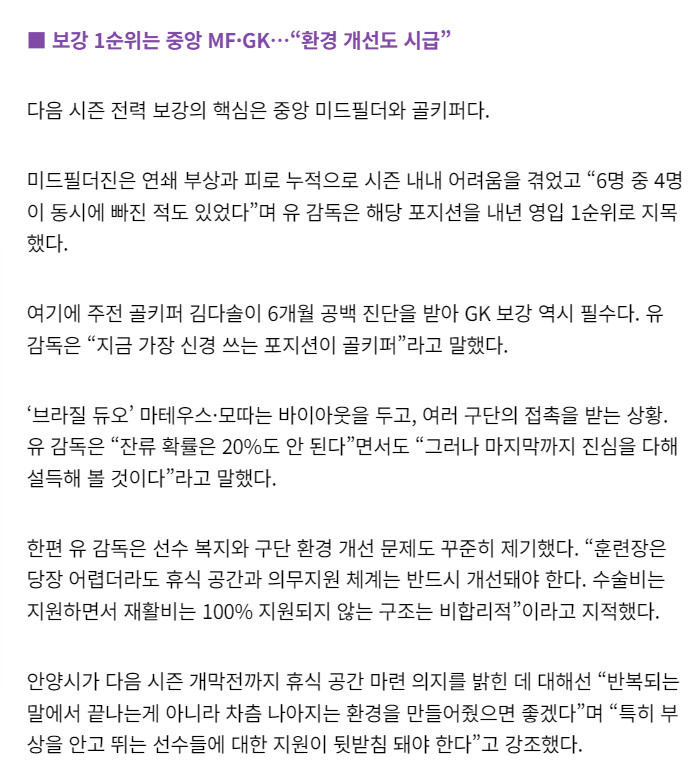 ■ 보강 1순위는 중앙 MF·GK…“환경 개선도 시급”

다음 시즌 전력 보강의 핵심은 중앙 미드필더와 골키퍼다.

미드필더진은 연쇄 부상과 피로 누적으로 시즌 내내 어려움을 겪었고 “6명 중 4명이 동시에 빠진 적도 있었다”며 유 감독은 해당 포지션을 내년 영입 1순위로 지목했다.

여기에 주전 골키퍼 김다솔이 6개월 공백 진단을 받아 GK 보강 역시 필수다. 유 감독은 “지금 가장 신경 쓰는 포지션이 골키퍼”라고 말했다.

‘브라질 듀오’ 마테우스·모따는 바이아웃을 두고, 여러 구단의 접촉을 받는 상황. 유 감독은 “잔류 확률은 20%도 안 된다”면서도 “그러나 마지막까지 진심을 다해 설득해 볼 것이다”라고 말했다.

한편 유 감독은 선수 복지와 구단 환경 개선 문제도 꾸준히 제기했다. “훈련장은 당장 어렵더라도 휴식 공간과 의무지원 체계는 반드시 개선돼야 한다. 수술비는 지원하면서 재활비는 100% 지원되지 않는 구조는 비합리적”이라고 지적했다.

안양시가 다음 시즌 개막전까지 휴식 공간 마련 의지를 밝힌 데 대해선 “반복되는 말에서 끝나는게 아니라 차츰 나아지는 환경을 만들어줬으면 좋겠다”며 “특히 부상을 안고 뛰는 선수들에 대한 지원이 뒷받침 돼야 한다”고 강조했다.